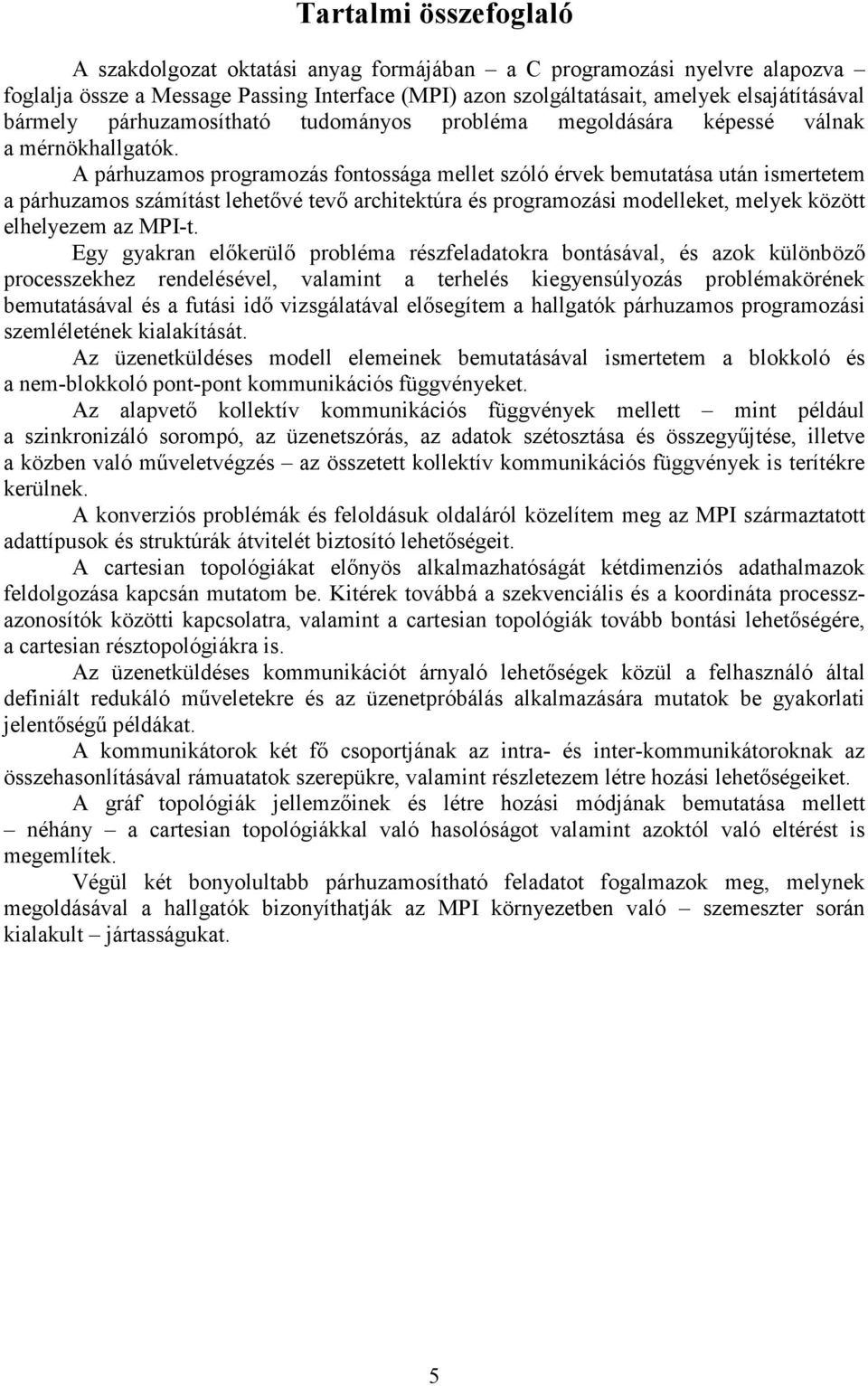 Tartalmi összefoglaló

A szakdolgozat oktatási anyag formájában – a C programozási nyelvre alapozva – foglalja össze a Message Passing Interface (MPI) azon szolgáltatásait, amelyek elsajátításával bármely párhuzamosítható tudományos probléma megoldására képessé válnak a mérnökhallgatók.

A párhuzamos programozás fontossága mellet szóló érvek bemutatása után ismertetem a párhuzamos számítást lehetővé tevő architektúra és programozási modelleket, melyek között elhelyezem az MPI-t.

Egy gyakran előkerülő probléma részfeladatokra bontásával, és azok különböző processzekhez rendelésével, valamint a terhelés kiegyensúlyozás problémakörének bemutatásával és a futási idő vizsgálatával elősegítem a hallgatók párhuzamos programozási szemléletének kialakítását.

Az üzenetküldéses modell elemeinek bemutatásával ismertetem a blokkoló és a nem-blokkoló pont-pont kommunikációs függvényeket.

Az alapvető kollektív kommunikációs függvények mellett – mint például a szinkronizáló sorompó, az üzenetszórás, az adatok szétosztása és összegyűjtése, illetve a közben való műveletvégzés – az összetett kollektív kommunikációs függvények is terítékre kerülnek.

A konverziós problémák és feloldásuk oldaláról közelítem meg az MPI származtatott adattípusok és struktúrák átvitelét biztosító lehetőségeit.

A cartesian topológiákat előnyös alkalmazhatóságát kétdimenziós adathalmazok feldolgozása kapcsán mutatom be. Kitérek továbbá a szekvenciális és a koordináta processzazonosítók közötti kapcsolatra, valamint a cartesian topológiák tovább bontási lehetőségére, a cartesian résztopológiákra is.

Az üzenetküldéses kommunikációt árnyaló lehetőségek közül a felhasználó által definiált redukáló műveletekre és az üzenetpróbálás alkalmazására mutatok be gyakorlati jelentőségű példákat.

A kommunikátorok két fő csoportjának az intra- és inter-kommunikátoroknak az összehasonlításával rámuatatok szerepükre, valamint részletezem létre hozási lehetőségeiket.

A gráf topológiák jellemzőinek és létre hozási módjának bemutatása mellett – néhány – a cartesian topológiákkal való hasolóságot valamint azoktól való eltérést is megemlítek.

Végül két bonyolultabb párhuzamosítható feladatot fogalmazok meg, melynek megoldásával a hallgatók bizonyíthatják az MPI környezetben való – szemeszter során kialakult – jártasságukat.

5